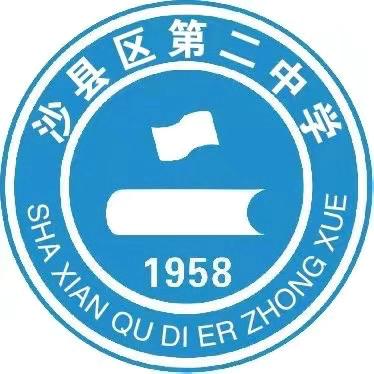 沙县区第二中学

1958

SHA XIAN QU DI ER ZHONG XUE